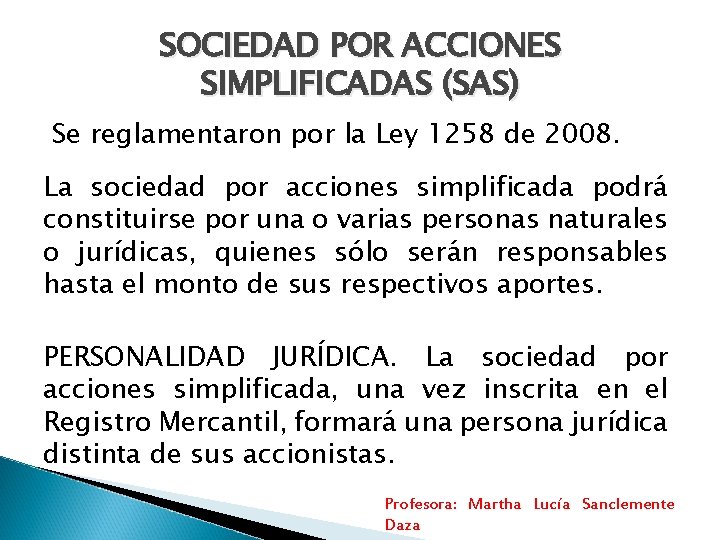 SOCIEDAD POR ACCIONES SIMPLIFICADAS (SAS)

Se reglamentaron por la Ley 1258 de 2008.

La sociedad por acciones simplificada podrá constituirse por una o varias personas naturales o jurídicas, quienes sólo serán responsables hasta el monto de sus respectivos aportes.

PERSONALIDAD JURÍDICA. La sociedad por acciones simplificada, una vez inscrita en el Registro Mercantil, formará una persona jurídica distinta de sus accionistas.

Profesora: Martha Lucía Sanclemente Daza